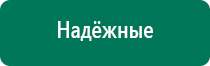 Надёжные